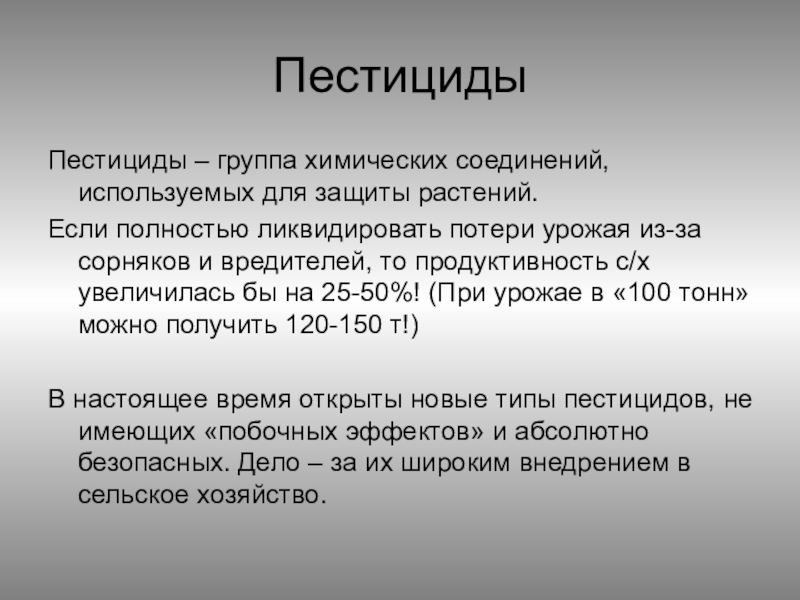 Пестициды

Пестициды – группа химических соединений, используемых для защиты растений.

Если полностью ликвидировать потери урожая из-за сорняков и вредителей, то продуктивность с/х увеличилась бы на 25-50%! (При урожае в «100 тонн» можно получить 120-150 т!)

В настоящее время открыты новые типы пестицидов, не имеющих «побочных эффектов» и абсолютно безопасных. Дело – за их широким внедрением в сельское хозяйство.